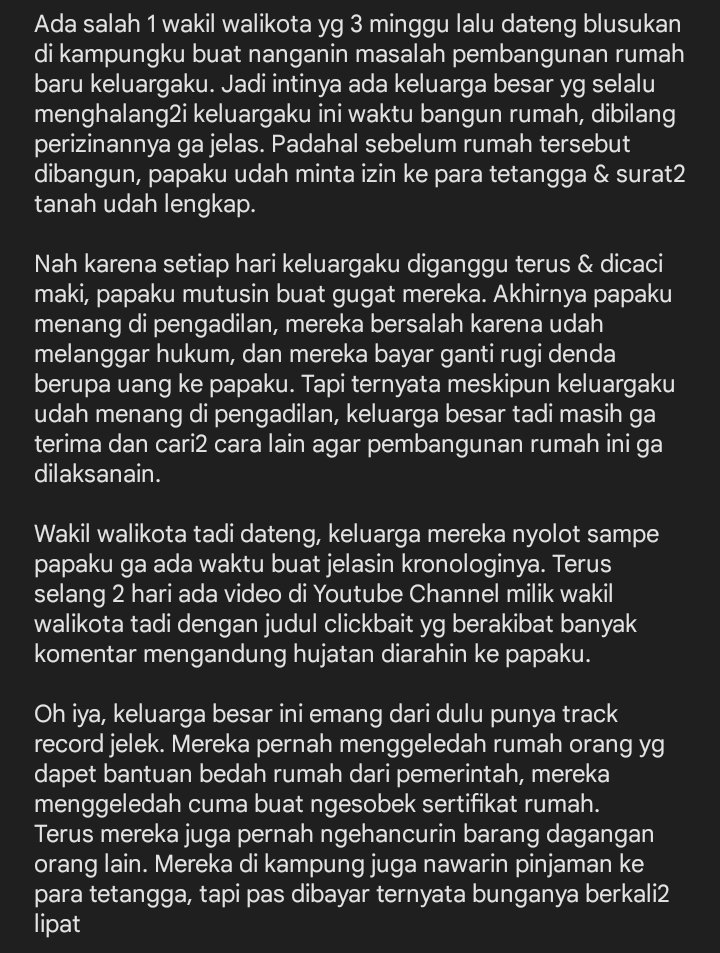 Ada salah 1 wakil walikota yg 3 minggu lalu dateng blusukan di kampungku buat nanganin masalah pembangunan rumah baru keluargaku. Jadi intinya ada keluarga besar yg selalu menghalang2i keluargaku ini waktu bangun rumah, dibilang perizinannya ga jelas. Padahal sebelum rumah tersebut dibangun, papaku udah minta izin ke para tetangga & surat2 tanah udah lengkap.

Nah karena setiap hari keluargaku diganggu terus & dicaci maki, papaku mutusin buat gugat mereka. Akhirnya papaku menang di pengadilan, mereka bersalah karena udah melanggar hukum, dan mereka bayar ganti rugi denda berupa uang ke papaku. Tapi ternyata meskipun keluargaku udah menang di pengadilan, keluarga besar tadi masih ga terima dan cari2 cara lain agar pembangunan rumah ini ga dilaksanain.

Wakil walikota tadi dateng, keluarga mereka nyolot sampe papaku ga ada waktu buat jelasin kronologinya. Terus selang 2 hari ada video di Youtube Channel milik wakil walikota tadi dengan judul clickbait yg berakibat banyak komentar mengandung hujatan diarahin ke papaku.

Oh iya, keluarga besar ini emang dari dulu punya track record jelek. Mereka pernah menggeledah rumah orang yg dapet bantuan bedah rumah dari pemerintah, mereka menggeledah cuma buat ngesobek sertifikat rumah. Terus mereka juga pernah ngehancurin barang dagangan orang lain. Mereka di kampung juga nawarin pinjaman ke para tetangga, tapi pas dibayar ternyata bunganya berkali2 lipat